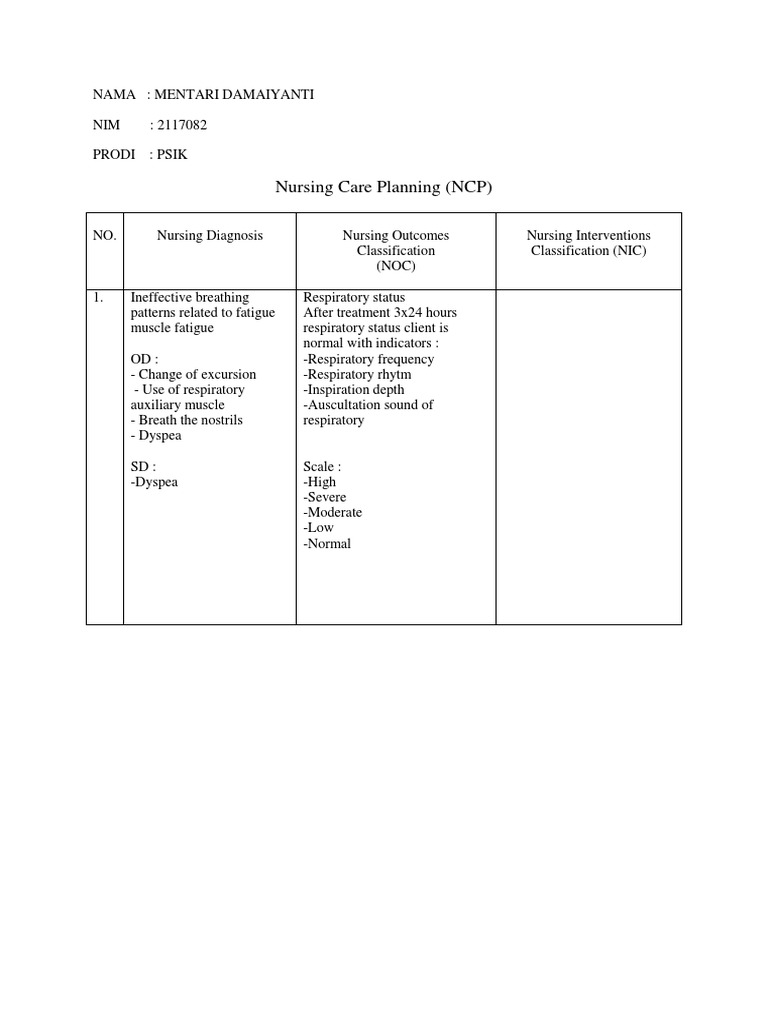 NAMA : MENTARI DAMAIYANTI

NIM : 2117082

PRODI : PSIK

Nursing Care Planning (NCP)

| NO. | Nursing Diagnosis | Nursing Outcomes Classification (NOC) | Nursing Interventions Classification (NIC) |
|---|---|---|---|
| 1. | Ineffective breathing patterns related to fatigue muscle fatigue<br><br>OD :<br>- Change of excursion<br>- Use of respiratory auxiliary muscle<br>- Breath the nostrils<br>- Dyspea<br><br>SD :<br>-Dyspea | Respiratory status<br>After treatment 3x24 hours respiratory status client is normal with indicators :<br>-Respiratory frequency<br>-Respiratory rhytm<br>-Inspiration depth<br>-Auscultation sound of respiratory<br><br>Scale :<br>-High<br>-Severe<br>-Moderate<br>-Low<br>-Normal | |